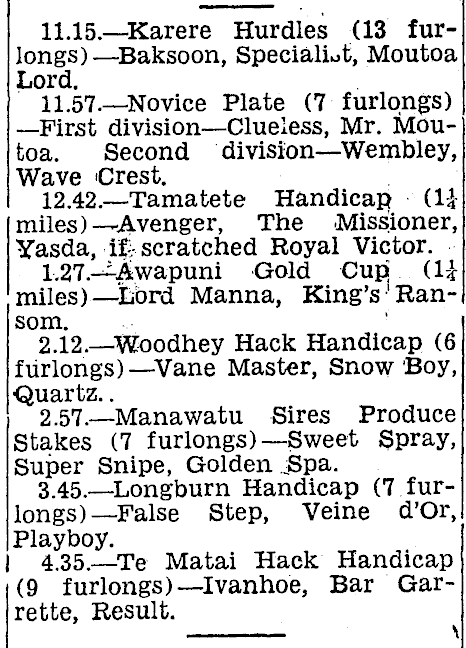 11.15.—Karere Hurdles (13 furlongs)—Baksoon, Specialist, Moutoa Lord.

11.57.—Novice Plate (7 furlongs)—First division—Clueless, Mr. Moutoa. Second division—Wembley, Wave Crest.

12.42.—Tamatete Handicap ($1\frac{1}{4}$ miles)—Avenger, The Missioner, Yasda, if scratched Royal Victor.

1.27.—Awapuni Gold Cup ($1\frac{1}{4}$ miles)—Lord Manna, King's Ransom.

2.12.—Woodhey Hack Handicap (6 furlongs)—Vane Master, Snow Boy, Quartz..

2.57.—Manawatu Sires Produce Stakes (7 furlongs)—Sweet Spray, Super Snipe, Golden Spa.

3.45.—Longburn Handicap (7 furlongs)—False Step, Veine d'Or, Playboy.

4.35.—Te Matai Hack Handicap (9 furlongs)—Ivanhoe, Bar Garrette, Result.